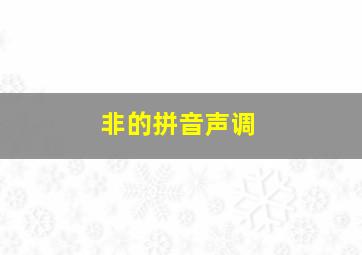 非的拼音声调